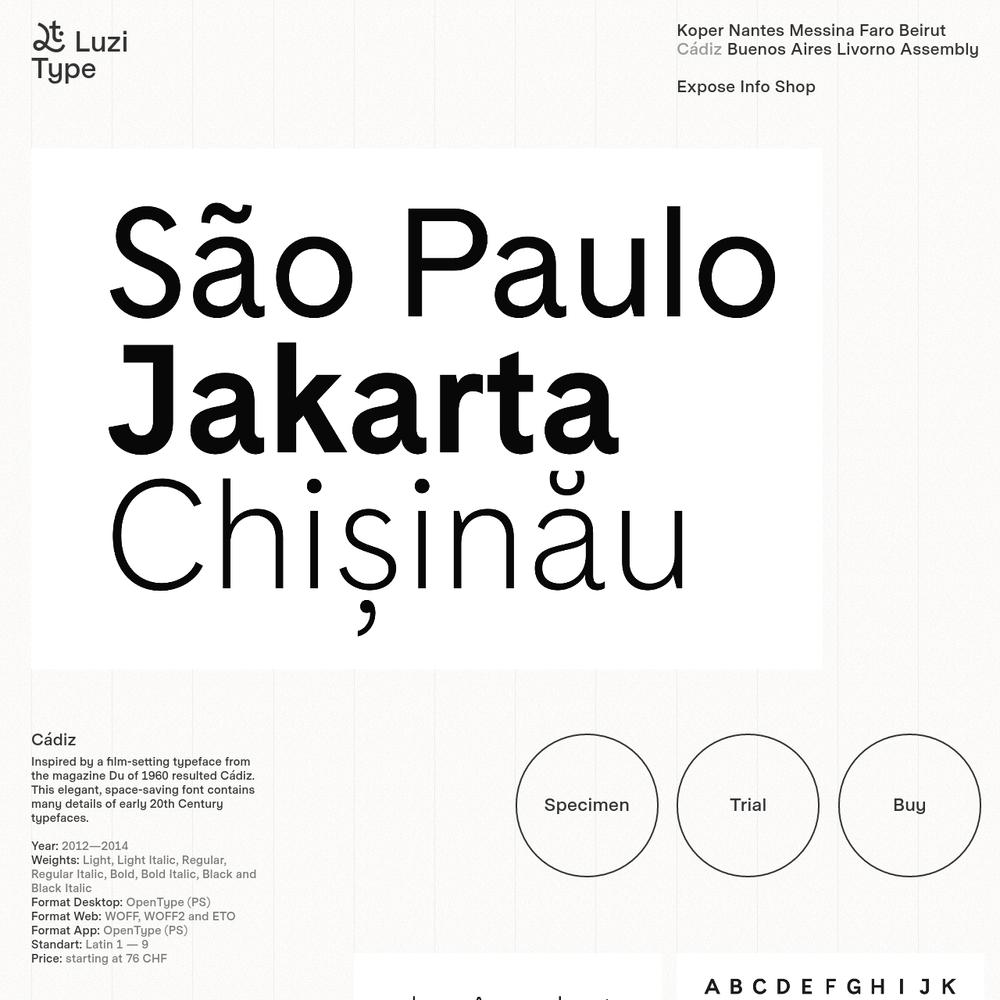 Luzi Type

Koper Nantes Messina Faro Beirut Cádiz Buenos Aires Livorno Assembly

Expose Info Shop

São Paulo
Jakarta
Chișinău

Cádiz

Inspired by a film-setting typeface from the magazine Du of 1960 resulted Cádiz. This elegant, space-saving font contains many details of early 20th Century typefaces.

Year: 2012—2014
Weights: Light, Light Italic, Regular, Regular Italic, Bold, Bold Italic, Black and Black Italic
Format Desktop: OpenType (PS)
Format Web: WOFF, WOFF2 and ETO
Format App: OpenType (PS)
Standart: Latin 1 — 9
Price: starting at 76 CHF

Specimen

Trial

Buy

A B C D E F G H I J K